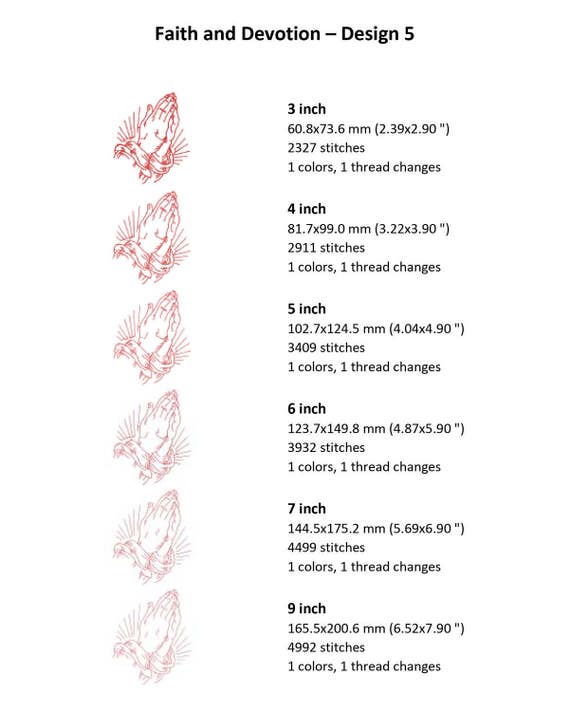 Faith and Devotion – Design 5

3 inch
60.8x73.6 mm (2.39x2.90 ")
2327 stitches
1 colors, 1 thread changes

4 inch
81.7x99.0 mm (3.22x3.90 ")
2911 stitches
1 colors, 1 thread changes

5 inch
102.7x124.5 mm (4.04x4.90 ")
3409 stitches
1 colors, 1 thread changes

6 inch
123.7x149.8 mm (4.87x5.90 ")
3932 stitches
1 colors, 1 thread changes

7 inch
144.5x175.2 mm (5.69x6.90 ")
4499 stitches
1 colors, 1 thread changes

9 inch
165.5x200.6 mm (6.52x7.90 ")
4992 stitches
1 colors, 1 thread changes